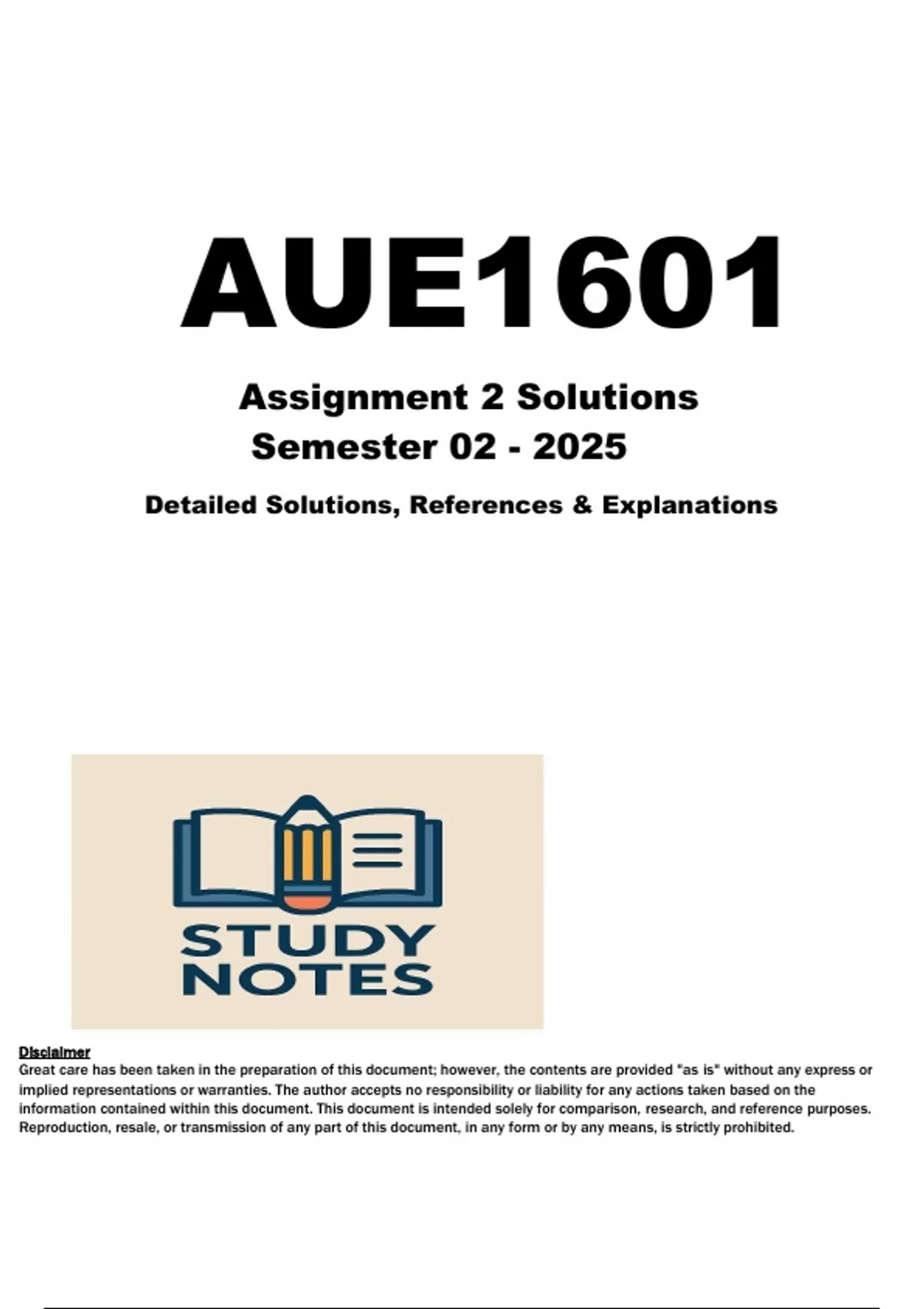 AUE1601

Assignment 2 Solutions
Semester 02 - 2025

Detailed Solutions, References & Explanations

STUDY
NOTES

Disclaimer
Great care has been taken in the preparation of this document; however, the contents are provided "as is" without any express or implied representations or warranties. The author accepts no responsibility or liability for any actions taken based on the information contained within this document. This document is intended solely for comparison, research, and reference purposes. Reproduction, resale, or transmission of any part of this document, in any form or by any means, is strictly prohibited.